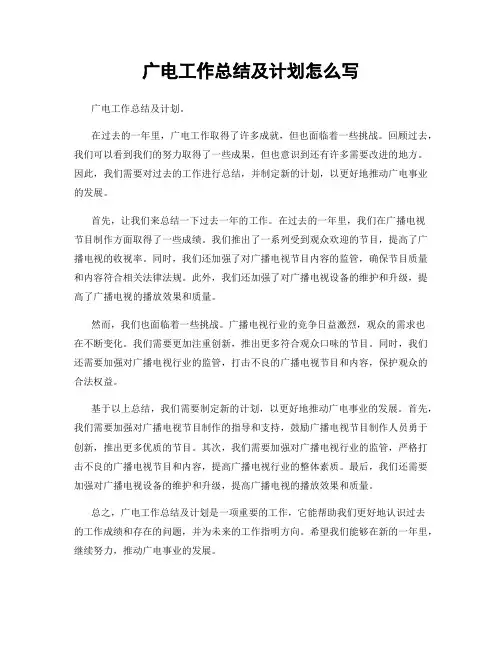 广电工作总结及计划怎么写

广电工作总结及计划。

在过去的一年里，广电工作取得了许多成就，但也面临着一些挑战。回顾过去，我们可以看到我们的努力取得了一些成果，但也意识到还有许多需要改进的地方。因此，我们需要对过去的工作进行总结，并制定新的计划，以更好地推动广电事业的发展。

首先，让我们来总结一下过去一年的工作。在过去的一年里，我们在广播电视节目制作方面取得了一些成绩。我们推出了一系列受到观众欢迎的节目，提高了广播电视的收视率。同时，我们还加强了对广播电视节目内容的监管，确保节目质量和内容符合相关法律法规。此外，我们还加强了对广播电视设备的维护和升级，提高了广播电视的播放效果和质量。

然而，我们也面临着一些挑战。广播电视行业的竞争日益激烈，观众的需求也在不断变化。我们需要更加注重创新，推出更多符合观众口味的节目。同时，我们还需要加强对广播电视行业的监管，打击不良的广播电视节目和内容，保护观众的合法权益。

基于以上总结，我们需要制定新的计划，以更好地推动广电事业的发展。首先，我们需要加强对广播电视节目制作的指导和支持，鼓励广播电视节目制作人员勇于创新，推出更多优质的节目。其次，我们需要加强对广播电视行业的监管，严格打击不良的广播电视节目和内容，提高广播电视行业的整体素质。最后，我们还需要加强对广播电视设备的维护和升级，提高广播电视的播放效果和质量。

总之，广电工作总结及计划是一项重要的工作，它能帮助我们更好地认识过去的工作成绩和存在的问题，并为未来的工作指明方向。希望我们能够在新的一年里，继续努力，推动广电事业的发展。